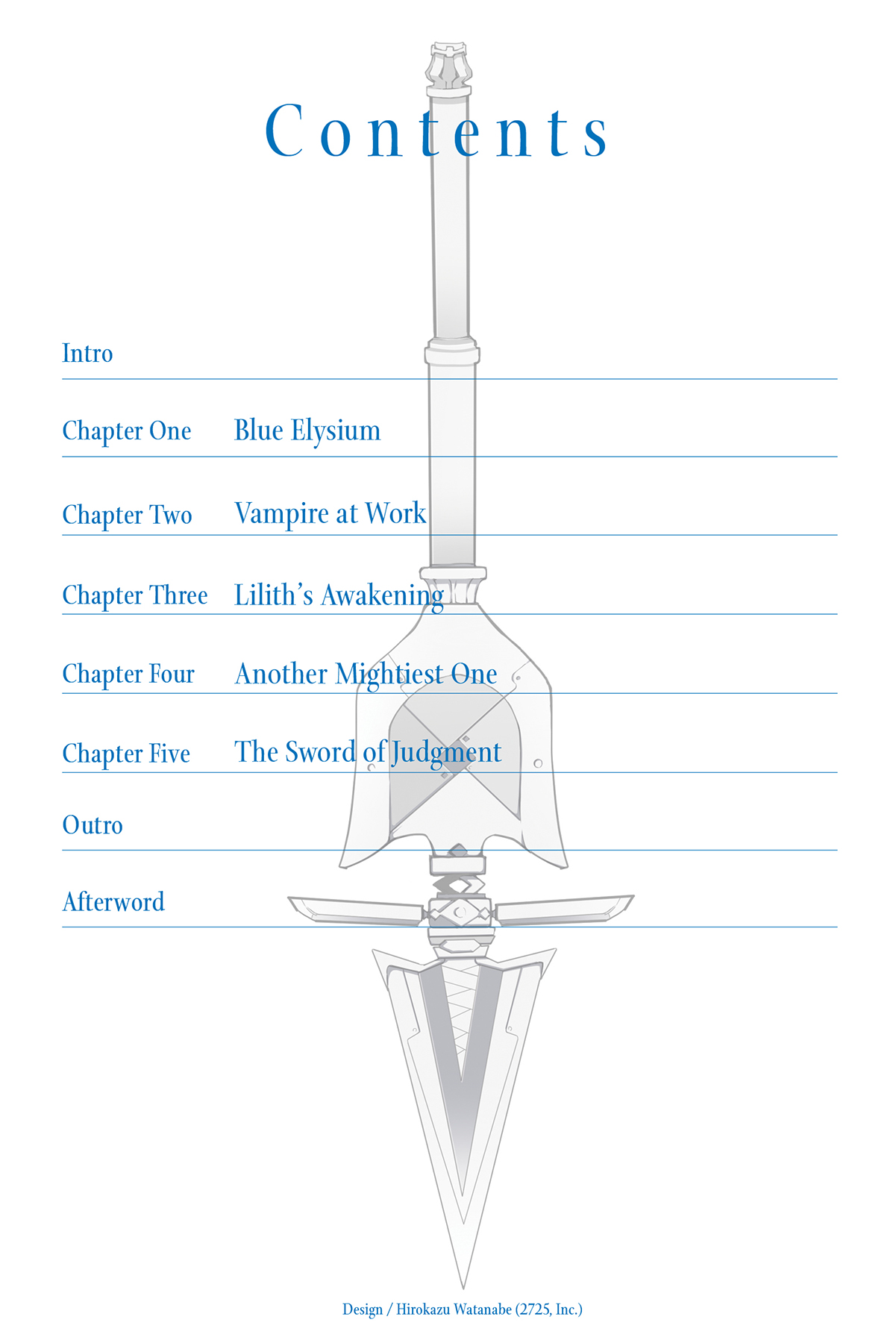 Contents

Intro

Chapter One Blue Elysium

Chapter Two Vampire at Work

Chapter Three Lilith's Awakening

Chapter Four Another Mightiest One

Chapter Five The Sword of Judgment

Outro

Afterword

Design / Hirokazu Watanabe (2725, Inc.)